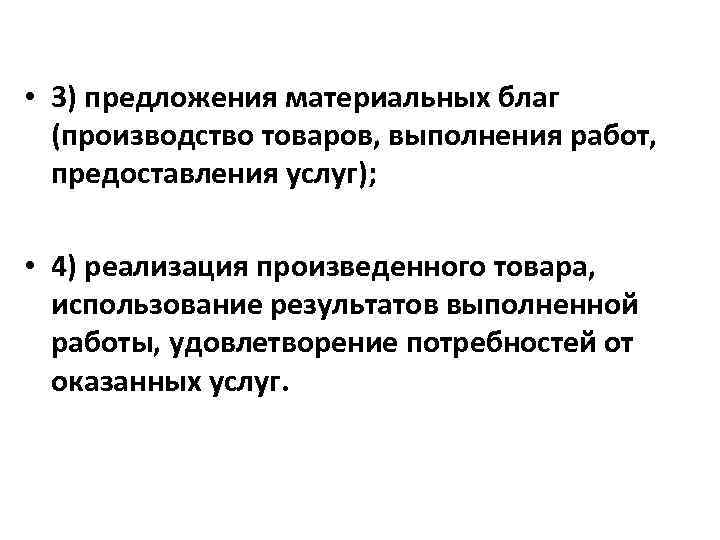 • 3) предложения материальных благ (производство товаров, выполнения работ, предоставления услуг);

• 4) реализация произведенного товара, использование результатов выполненной работы, удовлетворение потребностей от оказанных услуг.